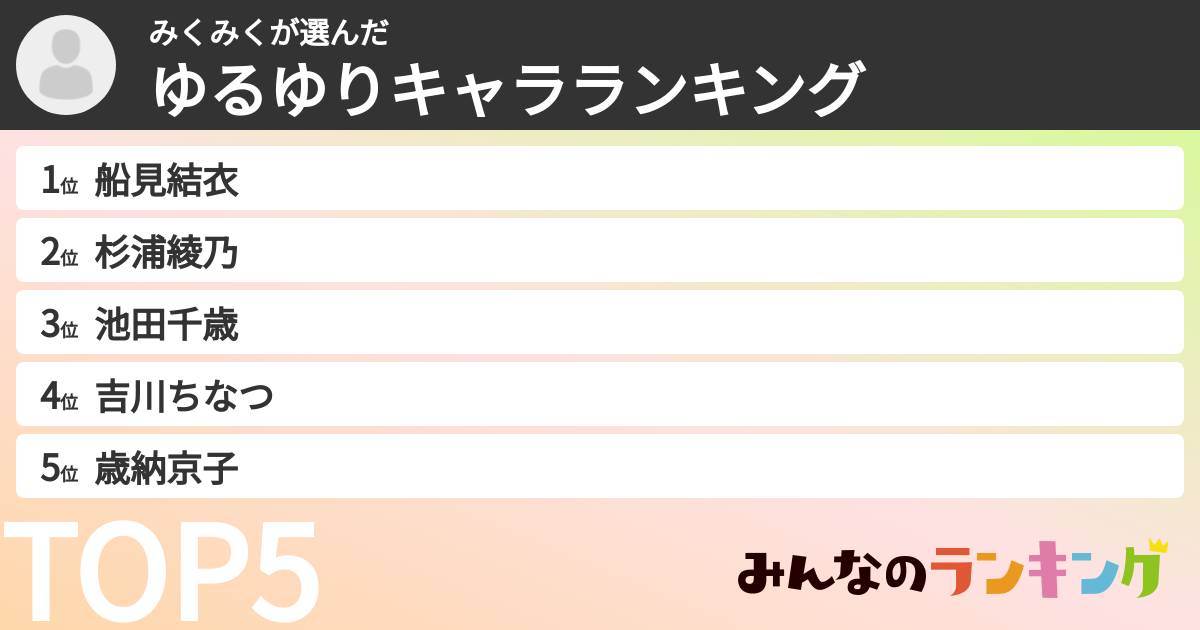 みくみくが選んだ
ゆるゆりキャラランキング

1位 船見結衣
2位 杉浦綾乃
3位 池田千歳
4位 吉川ちなつ
5位 歳納京子

TOP5

みんなのランキング